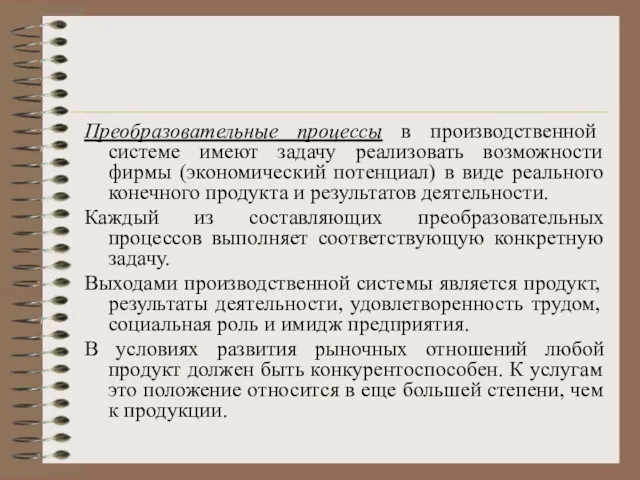 Преобразовательные процессы в производственной системе имеют задачу реализовать возможности фирмы (экономический потенциал) в виде реального конечного продукта и результатов деятельности.

Каждый из составляющих преобразовательных процессов выполняет соответствующую конкретную задачу.

Выходами производственной системы является продукт, результаты деятельности, удовлетворенность трудом, социальная роль и имидж предприятия.

В условиях развития рыночных отношений любой продукт должен быть конкурентоспособен. К услугам это положение относится в еще большей степени, чем к продукции.